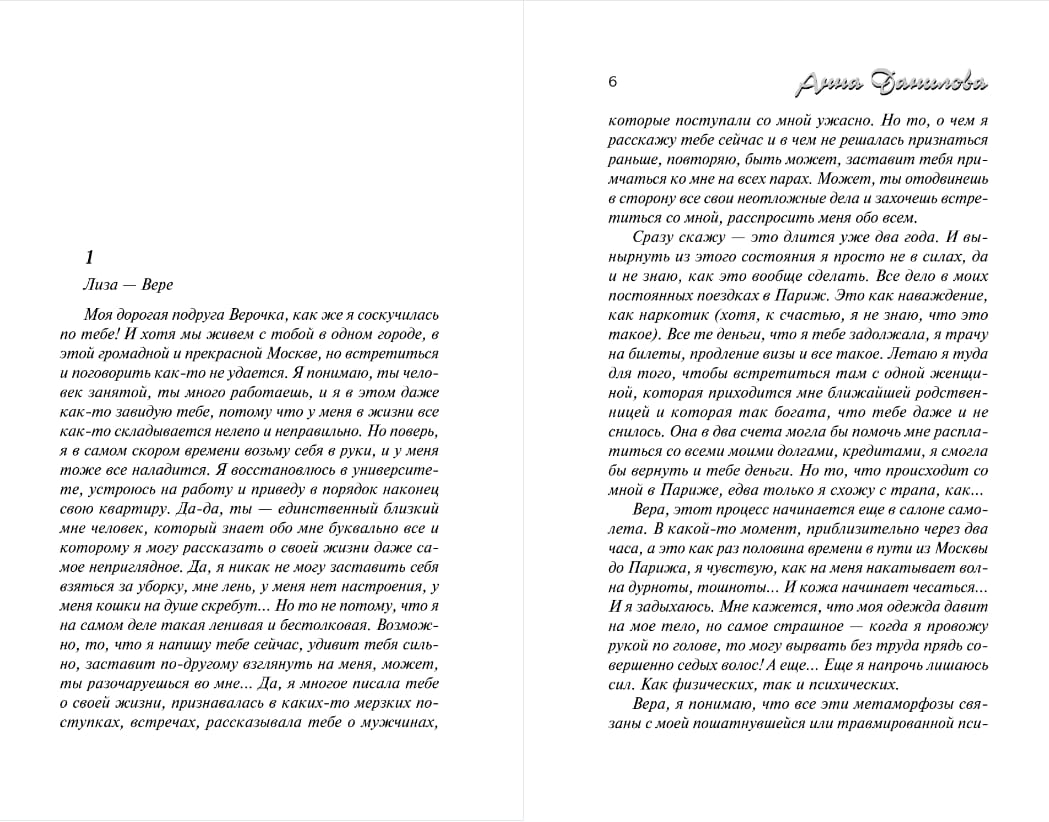 1

Лиза — Вере

Моя дорогая подруга Верочка, как же я соскучилась по тебе! И хотя мы живем с тобой в одном городе, в этой громадной и прекрасной Москве, но встретиться и поговорить как-то не удается. Я понимаю, ты человек занятой, ты много работаешь, и я в этом даже как-то завидую тебе, потому что у меня в жизни все как-то складывается нелепо и неправильно. Но поверь, я в самом скором времени возьму себя в руки, и у меня тоже все наладится. Я восстановлюсь в университете, устроюсь на работу и приведу в порядок наконец свою квартиру. Да-да, ты — единственный близкий мне человек, который знает обо мне буквально все и которому я могу рассказать о своей жизни даже самое неприглядное. Да, я никак не могу заставить себя взяться за уборку, мне лень, у меня нет настроения, у меня кошки на душе скребут... Но то не потому, что я на самом деле такая ленивая и бестолковая. Возможно, то, что я напишу тебе сейчас, удивит тебя сильно, заставит по-другому взглянуть на меня, может, ты разочаруешься во мне... Да, я многое писала тебе о своей жизни, признавалась в каких-то мерзких поступках, встречах, рассказывала тебе о мужчинах,

6 Анна Данилова

которые поступали со мной ужасно. Но то, о чем я расскажу тебе сейчас и в чем не решалась признаться раньше, повторяю, быть может, заставит тебя примчаться ко мне на всех парах. Может, ты отодвинешь в сторону все свои неотложные дела и захочешь встретиться со мной, расспросить меня обо всем.

Сразу скажу — это длится уже два года. И вынырнуть из этого состояния я просто не в силах, да и не знаю, как это вообще сделать. Все дело в моих постоянных поездках в Париж. Это как наваждение, как наркотик (хотя, к счастью, я не знаю, что это такое). Все те деньги, что я тебе задолжала, я трачу на билеты, продление визы и все такое. Летаю я туда для того, чтобы встретиться там с одной женщиной, которая приходится мне ближайшей родственницей и которая так богата, что тебе даже и не снилось. Она в два счета могла бы помочь мне расплатиться со всеми моими долгами, кредитами, я смогла бы вернуть и тебе деньги. Но то, что происходит со мной в Париже, едва только я схожу с трапа, как...

Вера, этот процесс начинается еще в салоне самолета. В какой-то момент, приблизительно через два часа, а это как раз половина времени в пути из Москвы до Парижа, я чувствую, как на меня накатывает волна дурноты, тошноты... И кожа начинает чесаться... И я задыхаюсь. Мне кажется, что моя одежда давит на мое тело, но самое страшное — когда я провожу рукой по голове, то могу вырвать без труда прядь совершенно седых волос! А еще... Еще я напрочь лишаюсь сил. Как физических, так и психических.

Вера, я понимаю, что все эти метаморфозы связаны с моей пошатнувшейся или травмированной пси-